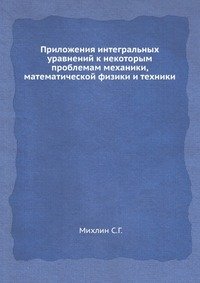 Приложения интегральных уравнений к некоторым проблемам механики, математической физики и техники

Михлин С.Г.